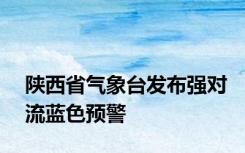 陕西省气象台发布强对流蓝色预警